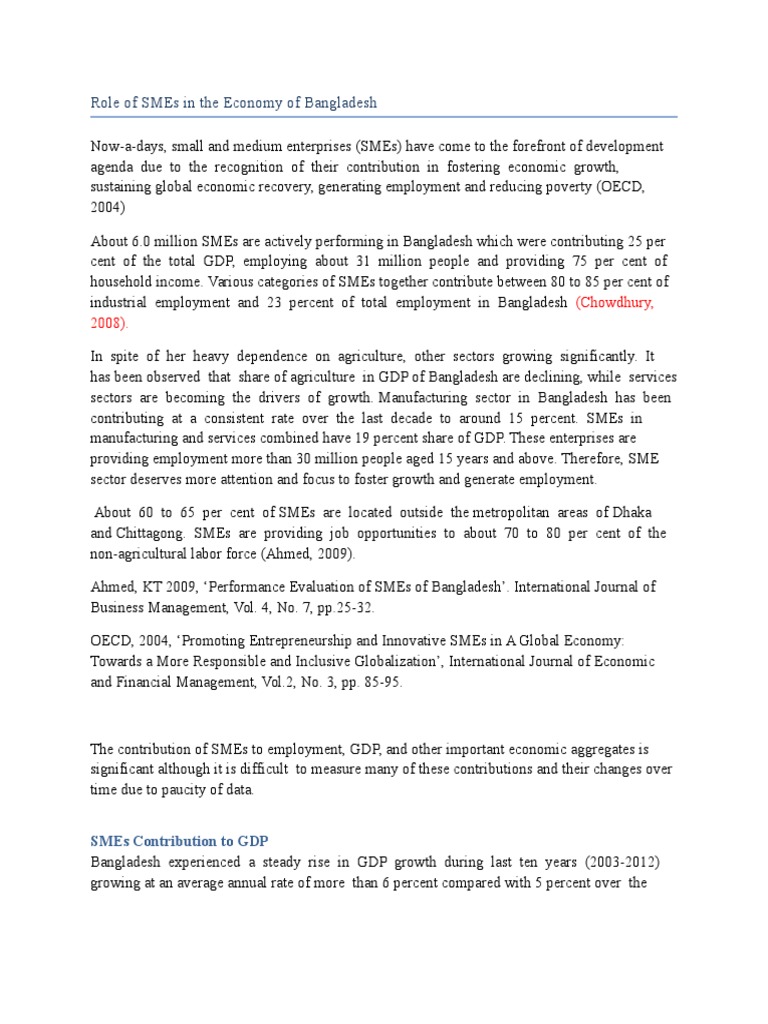 Role of SMEs in the Economy of Bangladesh

Now-a-days, small and medium enterprises (SMEs) have come to the forefront of development agenda due to the recognition of their contribution in fostering economic growth, sustaining global economic recovery, generating employment and reducing poverty (OECD, 2004)

About 6.0 million SMEs are actively performing in Bangladesh which were contributing 25 per cent of the total GDP, employing about 31 million people and providing 75 per cent of household income. Various categories of SMEs together contribute between 80 to 85 per cent of industrial employment and 23 percent of total employment in Bangladesh (Chowdhury, 2008).

In spite of her heavy dependence on agriculture, other sectors growing significantly. It has been observed that share of agriculture in GDP of Bangladesh are declining, while services sectors are becoming the drivers of growth. Manufacturing sector in Bangladesh has been contributing at a consistent rate over the last decade to around 15 percent. SMEs in manufacturing and services combined have 19 percent share of GDP. These enterprises are providing employment more than 30 million people aged 15 years and above. Therefore, SME sector deserves more attention and focus to foster growth and generate employment.

About 60 to 65 per cent of SMEs are located outside the metropolitan areas of Dhaka and Chittagong. SMEs are providing job opportunities to about 70 to 80 per cent of the non-agricultural labor force (Ahmed, 2009).

Ahmed, KT 2009, 'Performance Evaluation of SMEs of Bangladesh'. International Journal of Business Management, Vol. 4, No. 7, pp.25-32.

OECD, 2004, 'Promoting Entrepreneurship and Innovative SMEs in A Global Economy: Towards a More Responsible and Inclusive Globalization', International Journal of Economic and Financial Management, Vol.2, No. 3, pp. 85-95.

The contribution of SMEs to employment, GDP, and other important economic aggregates is significant although it is difficult to measure many of these contributions and their changes over time due to paucity of data.

SMEs Contribution to GDP
Bangladesh experienced a steady rise in GDP growth during last ten years (2003-2012) growing at an average annual rate of more than 6 percent compared with 5 percent over the